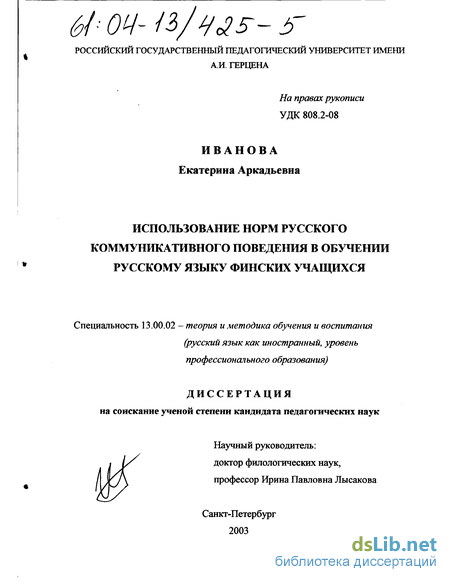 61:04-13/425-5

РОССИЙСКИЙ ГОСУДАРСТВЕННЫЙ ПЕДАГОГИЧЕСКИЙ УНИВЕРСИТЕТ ИМЕНИ А.И. ГЕРЦЕНА

На правах рукописи
УДК 808.2-08

ИВАНОВА
Екатерина Аркадьевна

ИСПОЛЬЗОВАНИЕ НОРМ РУССКОГО КОММУНИКАТИВНОГО ПОВЕДЕНИЯ В ОБУЧЕНИИ РУССКОМУ ЯЗЫКУ ФИНСКИХ УЧАЩИХСЯ

Специальность 13.00.02 – теория и методика обучения и воспитания (русский язык как иностранный, уровень профессионального образования)

ДИССЕРТАЦИЯ
на соискание ученой степени кандидата педагогических наук

Научный руководитель:
доктор филологических наук,
профессор Ирина Павловна Лысакова

Санкт-Петербург
2003

dsLib.net
библиотека диссертаций